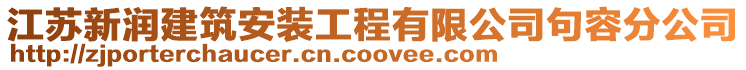 江苏新润建筑安装工程有限公司句容分公司
http://zjporterchaucer.cn.coovee.com